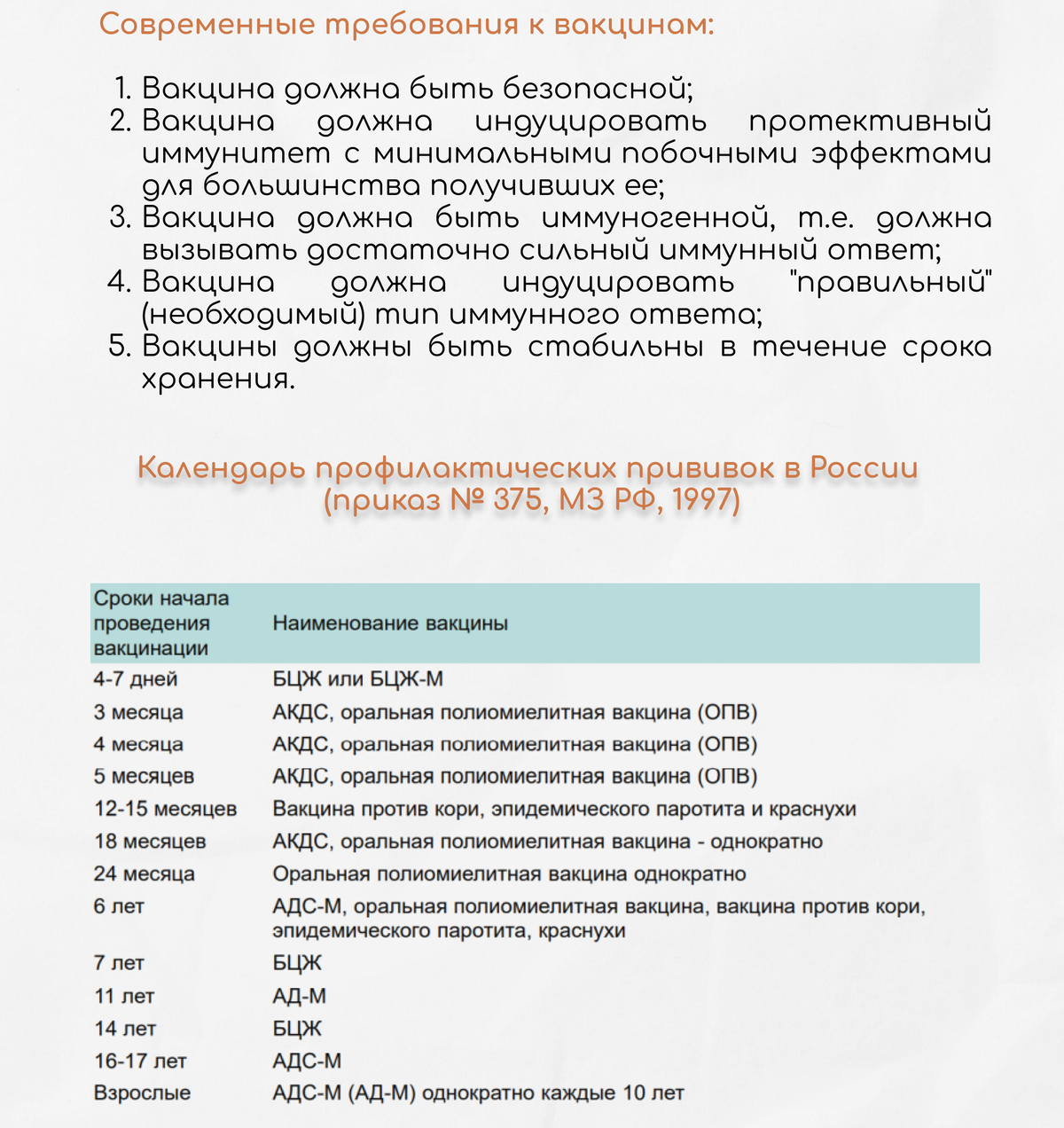 Современные требования к вакцинам:

1. Вакцина должна быть безопасной;
2. Вакцина должна индуцировать протективный иммунитет с минимальными побочными эффектами для большинства получивших ее;
3. Вакцина должна быть иммуногенной, т.е. должна вызывать достаточно сильный иммунный ответ;
4. Вакцина должна индуцировать "правильный" (необходимый) тип иммунного ответа;
5. Вакцины должны быть стабильны в течение срока хранения.

Календарь профилактических прививок в России (приказ № 375, МЗ РФ, 1997)

| Сроки начала проведения вакцинации | Наименование вакцины |
|---|---|
| 4-7 дней | БЦЖ или БЦЖ-М |
| 3 месяца | АКДС, оральная полиомиелитная вакцина (ОПВ) |
| 4 месяца | АКДС, оральная полиомиелитная вакцина (ОПВ) |
| 5 месяцев | АКДС, оральная полиомиелитная вакцина (ОПВ) |
| 12-15 месяцев | Вакцина против кори, эпидемического паротита и краснухи |
| 18 месяцев | АКДС, оральная полиомиелитная вакцина - однократно |
| 24 месяца | Оральная полиомиелитная вакцина однократно |
| 6 лет | АДС-М, оральная полиомиелитная вакцина, вакцина против кори, эпидемического паротита, краснухи |
| 7 лет | БЦЖ |
| 11 лет | АД-М |
| 14 лет | БЦЖ |
| 16-17 лет | АДС-М |
| Взрослые | АДС-М (АД-М) однократно каждые 10 лет |